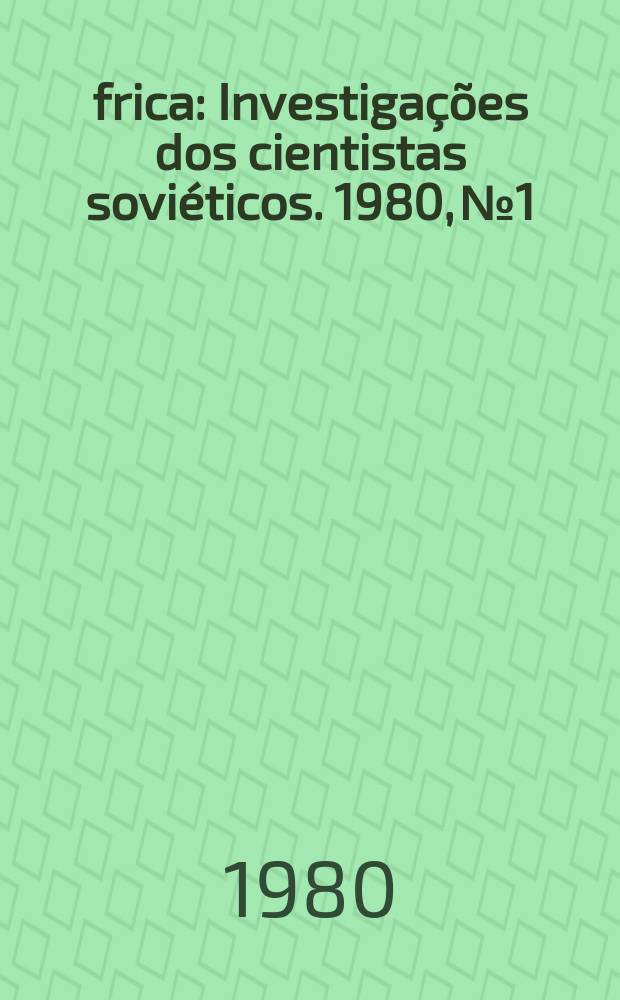 frica: Investigações dos cientistas soviéticos. 1980, №1

1980